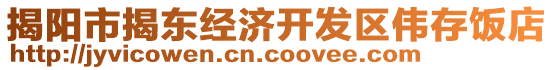 揭阳市揭东经济开发区伟存饭店
http://jyvicowen.cn.coovee.com